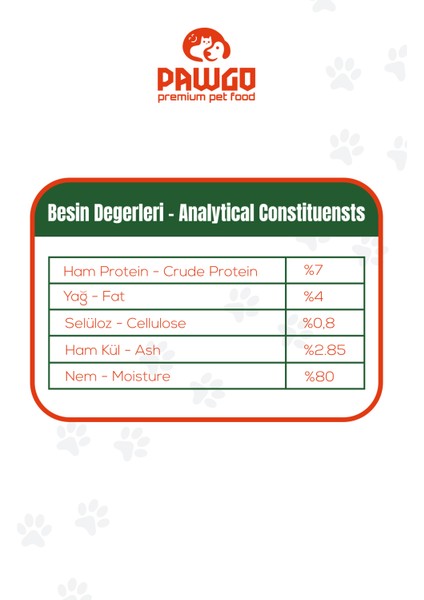 PAWGO
premium pet food

Besin Degerleri - Analytical Constituensts

| Ham Protein - Crude Protein | %7 |
|---|---|
| Yağ - Fat | %4 |
| Selüloz - Cellulose | %0,8 |
| Ham Kül - Ash | %2.85 |
| Nem - Moisture | %80 |